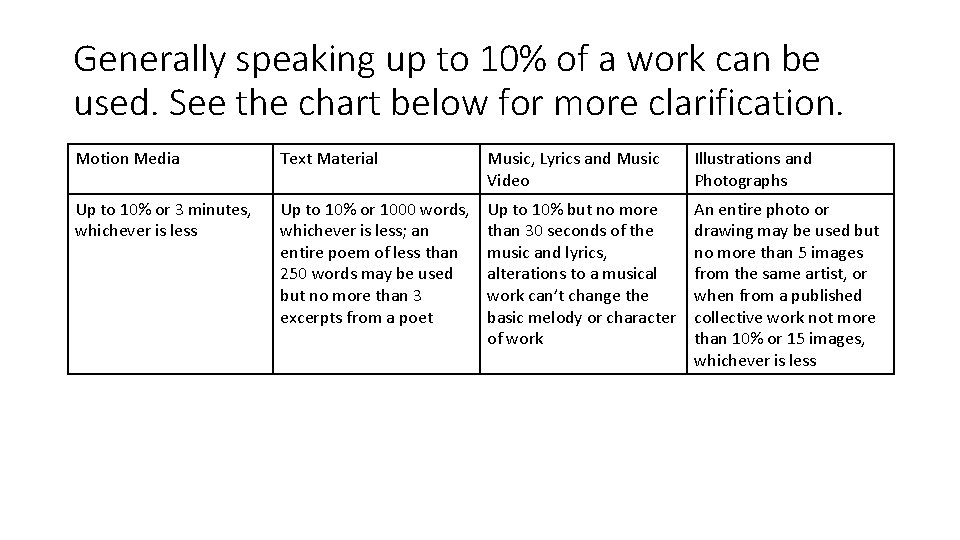 Generally speaking up to 10% of a work can be used. See the chart below for more clarification.

| Motion Media | Text Material | Music, Lyrics and Music Video | Illustrations and Photographs |
|---|---|---|---|
| Up to 10% or 3 minutes, whichever is less | Up to 10% or 1000 words, whichever is less; an entire poem of less than 250 words may be used but no more than 3 excerpts from a poet | Up to 10% but no more than 30 seconds of the music and lyrics, alterations to a musical work can't change the basic melody or character of work | An entire photo or drawing may be used but no more than 5 images from the same artist, or when from a published collective work not more than 10% or 15 images, whichever is less |